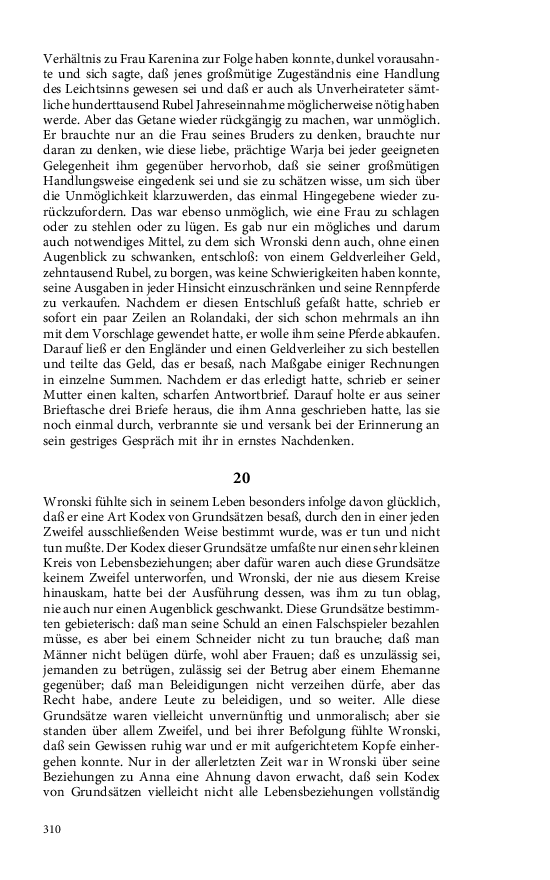 Verhältnis zu Frau Karenina zur Folge haben konnte, dunkel vorausahnte und sich sagte, daß jenes großmütige Zugeständnis eine Handlung des Leichtsinns gewesen sei und daß er auch als Unverheirateter sämtliche hunderttausend Rubel Jahreseinnahme möglicherweise nötig haben werde. Aber das Getane wieder rückgängig zu machen, war unmöglich. Er brauchte nur an die Frau seines Bruders zu denken, brauchte nur daran zu denken, wie diese liebe, prächtige Warja bei jeder geeigneten Gelegenheit ihm gegenüber hervorhob, daß sie seiner großmütigen Handlungsweise eingedenk sei und sie zu schätzen wisse, um sich über die Unmöglichkeit klarzuwerden, das einmal Hingegebene wieder zurückzufordern. Das war ebenso unmöglich, wie eine Frau zu schlagen oder zu stehlen oder zu lügen. Es gab nur ein mögliches und darum auch notwendiges Mittel, zu dem sich Wronski denn auch, ohne einen Augenblick zu schwanken, entschloß: von einem Geldverleiher Geld, zehntausend Rubel, zu borgen, was keine Schwierigkeiten haben konnte, seine Ausgaben in jeder Hinsicht einzuschränken und seine Rennpferde zu verkaufen. Nachdem er diesen Entschluß gefaßt hatte, schrieb er sofort ein paar Zeilen an Rolandaki, der sich schon mehrmals an ihn mit dem Vorschlage gewendet hatte, er wolle ihm seine Pferde abkaufen. Darauf ließ er den Engländer und einen Geldverleiher zu sich bestellen und teilte das Geld, das er besaß, nach Maßgabe einiger Rechnungen in einzelne Summen. Nachdem er das erledigt hatte, schrieb er seiner Mutter einen kalten, scharfen Antwortbrief. Darauf holte er aus seiner Brieftasche drei Briefe heraus, die ihm Anna geschrieben hatte, las sie noch einmal durch, verbrannte sie und versank bei der Erinnerung an sein gestriges Gespräch mit ihr in ernstes Nachdenken.

20

Wronski fühlte sich in seinem Leben besonders infolge davon glücklich, daß er eine Art Kodex von Grundsätzen besaß, durch den in einer jeden Zweifel ausschließenden Weise bestimmt wurde, was er tun und nicht tun mußte. Der Kodex dieser Grundsätze umfaßte nur einen sehr kleinen Kreis von Lebensbeziehungen; aber dafür waren auch diese Grundsätze keinem Zweifel unterworfen, und Wronski, der nie aus diesem Kreise hinauskam, hatte bei der Ausführung dessen, was ihm zu tun oblag, nie auch nur einen Augenblick geschwankt. Diese Grundsätze bestimmten gebieterisch: daß man seine Schuld an einen Falschspieler bezahlen müsse, es aber bei einem Schneider nicht zu tun brauche; daß man Männer nicht belügen dürfe, wohl aber Frauen; daß es unzulässig sei, jemanden zu betrügen, zulässig sei der Betrug aber einem Ehemanne gegenüber; daß man Beleidigungen nicht verzeihen dürfe, aber das Recht habe, andere Leute zu beleidigen, und so weiter. Alle diese Grundsätze waren vielleicht unvernünftig und unmoralisch; aber sie standen über allem Zweifel, und bei ihrer Befolgung fühlte Wronski, daß sein Gewissen ruhig war und er mit aufgerichtetem Kopfe einhergehen konnte. Nur in der allerletzten Zeit war in Wronski über seine Beziehungen zu Anna eine Ahnung davon erwacht, daß sein Kodex von Grundsätzen vielleicht nicht alle Lebensbeziehungen vollständig

310